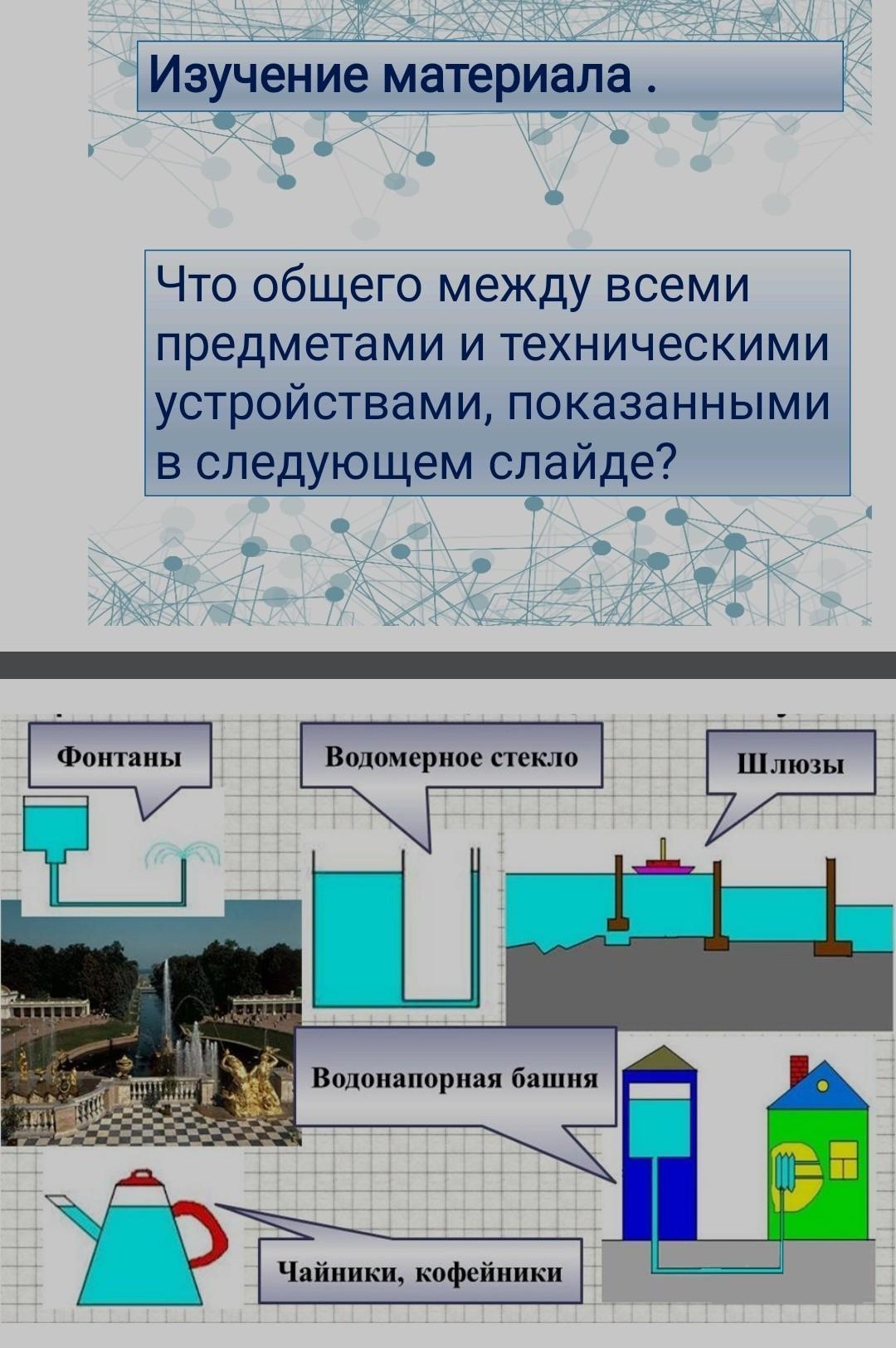 Изучение материала .

Что общего между всеми предметами и техническими устройствами, показанными в следующем слайде?

Фонтаны

Водомерное стекло

Шлюзы

Водонапорная башня

Чайники, кофейники